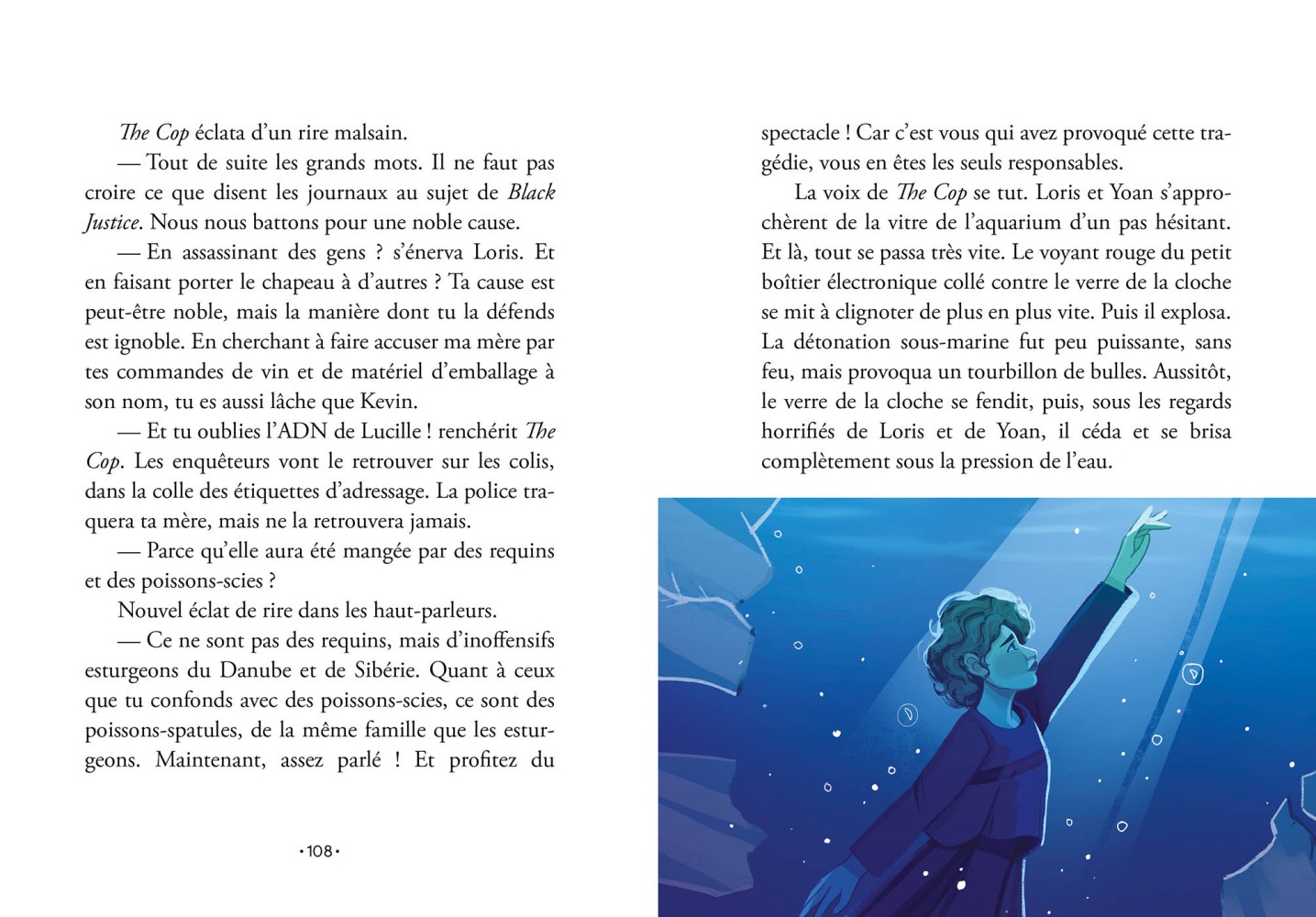 The Cop éclata d'un rire malsain.

— Tout de suite les grands mots. Il ne faut pas croire ce que disent les journaux au sujet de Black Justice. Nous nous battons pour une noble cause.

— En assassinant des gens ? s'énerva Loris. Et en faisant porter le chapeau à d'autres ? Ta cause est peut-être noble, mais la manière dont tu la défends est ignoble. En cherchant à faire accuser ma mère par tes commandes de vin et de matériel d'emballage à son nom, tu es aussi lâche que Kevin.

— Et tu oublies l'ADN de Lucille ! renchérit The Cop. Les enquêteurs vont le retrouver sur les colis, dans la colle des étiquettes d'adressage. La police traquera ta mère, mais ne la retrouvera jamais.

— Parce qu'elle aura été mangée par des requins et des poissons-scies ?

Nouvel éclat de rire dans les haut-parleurs.

— Ce ne sont pas des requins, mais d'inoffensifs esturgeons du Danube et de Sibérie. Quant à ceux que tu confonds avec des poissons-scies, ce sont des poissons-spatules, de la même famille que les esturgeons. Maintenant, assez parlé ! Et profitez du

•108•

spectacle ! Car c'est vous qui avez provoqué cette tragédie, vous en êtes les seuls responsables.

La voix de The Cop se tut. Loris et Yoan s'approchèrent de la vitre de l'aquarium d'un pas hésitant. Et là, tout se passa très vite. Le voyant rouge du petit boîtier électronique collé contre le verre de la cloche se mit à clignoter de plus en plus vite. Puis il explosa. La détonation sous-marine fut peu puissante, sans feu, mais provoqua un tourbillon de bulles. Aussitôt, le verre de la cloche se fendit, puis, sous les regards horrifiés de Loris et de Yoan, il céda et se brisa complètement sous la pression de l'eau.